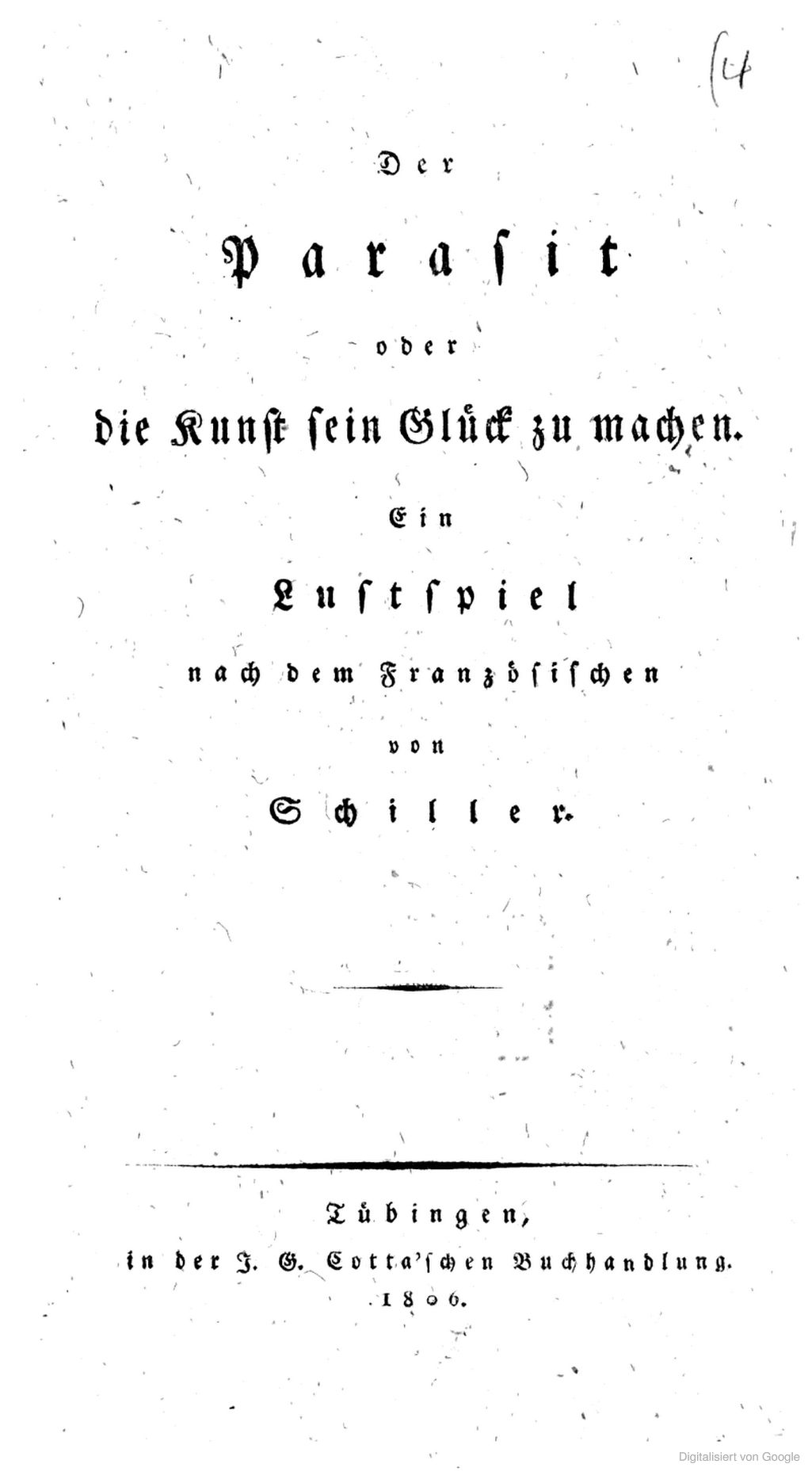 (4

Der

Parasit

oder

die Kunst sein Glück zu machen.

Ein

Lustspiel

nach dem Französischen

von

Schiller.

Tübingen,
in der J. G. Cotta'schen Buchhandlung.
1806.

Digitalisiert von Google